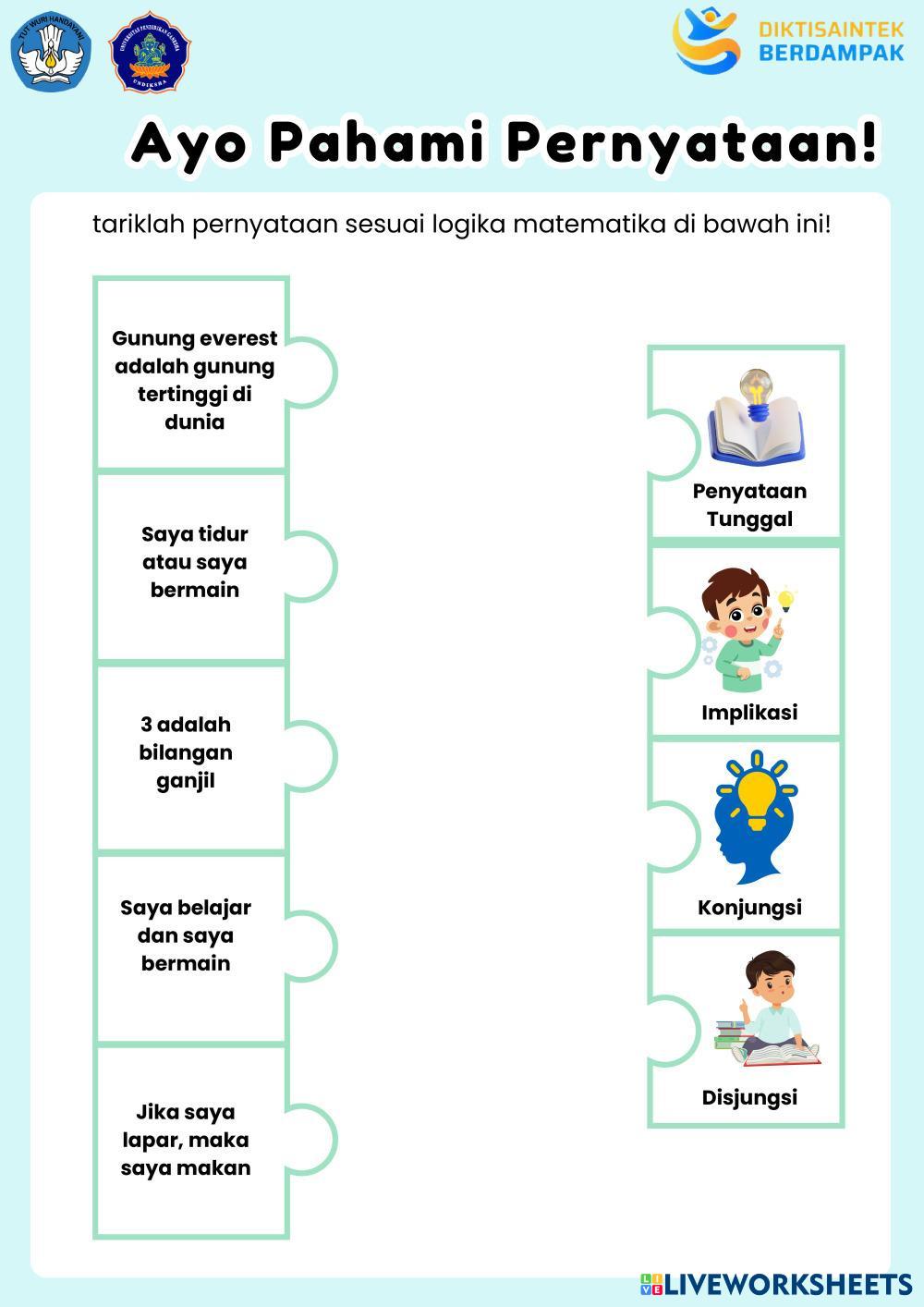 TUT WURI HANDAYANI

UNIVERSITAS PENDIDIKAN GANESHA
UNDIKSHA

DIKTISAINTEK
BERDAMPAK

Ayo Pahami Pernyataan!

tariklah pernyataan sesuai logika matematika di bawah ini!

Gunung everest adalah gunung tertinggi di dunia

Saya tidur atau saya bermain

3 adalah bilangan ganjil

Saya belajar dan saya bermain

Jika saya lapar, maka saya makan

Penyataan Tunggal

Implikasi

Konjungsi

Disjungsi

LIVEWORKSHEETS